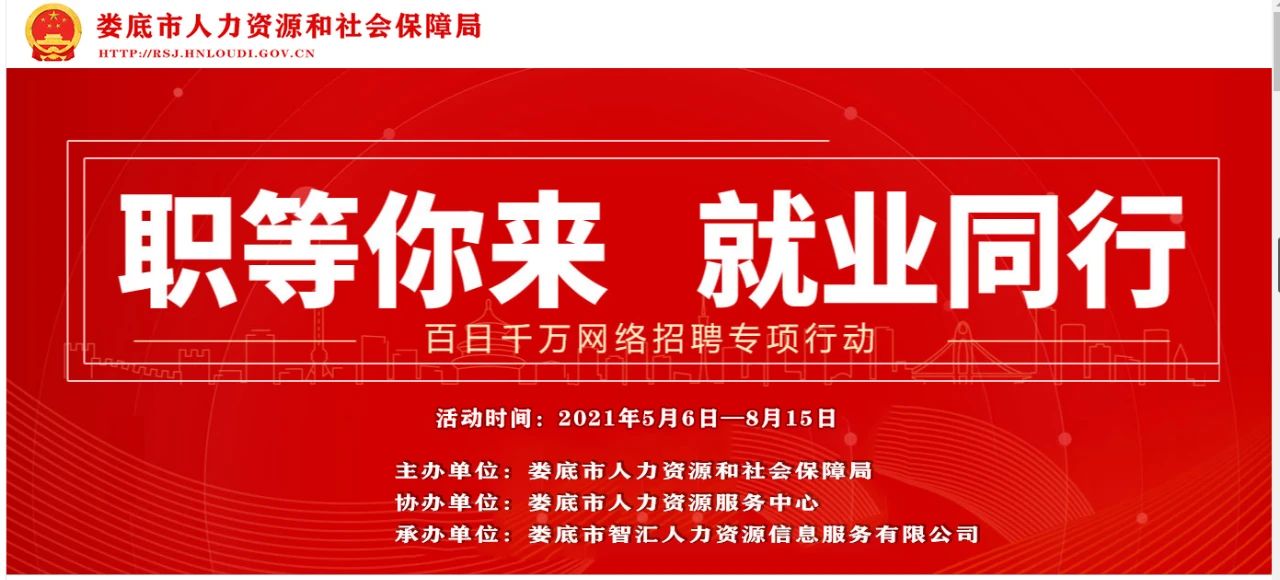 娄底市人力资源和社会保障局
HTTP://RSJ.HNLOUDI.GOV.CN

职等你来 就业同行
百日千万网络招聘专项行动

活动时间：2021年5月6日—8月15日

主办单位：娄底市人力资源和社会保障局
协办单位：娄底市人力资源服务中心
承办单位：娄底市智汇人力资源信息服务有限公司